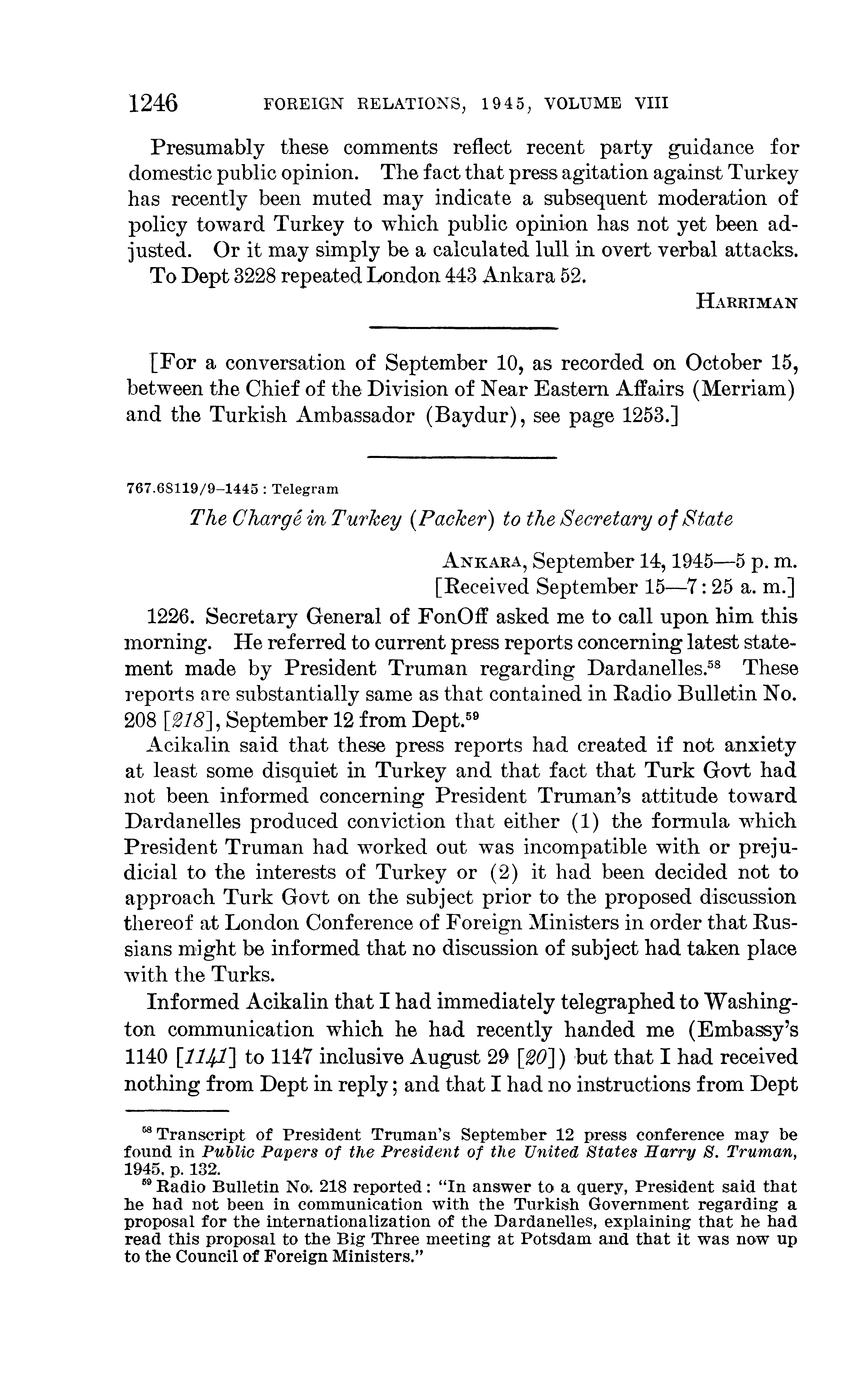 1246 FOREIGN RELATIONS, 1945, VOLUME VIII

Presumably these comments reflect recent party guidance for domestic public opinion. The fact that press agitation against Turkey has recently been muted may indicate a subsequent moderation of policy toward Turkey to which public opinion has not yet been adjusted. Or it may simply be a calculated lull in overt verbal attacks.

To Dept 3228 repeated London 443 Ankara 52.

HARRIMAN

[For a conversation of September 10, as recorded on October 15, between the Chief of the Division of Near Eastern Affairs (Merriam) and the Turkish Ambassador (Baydur), see page 1253.]

767.68119/9–1445 : Telegram

The Chargé in Turkey (Packer) to the Secretary of State

ANKARA, September 14, 1945—5 p. m.
[Received September 15—7:25 a. m.]

1226. Secretary General of FonOff asked me to call upon him this morning. He referred to current press reports concerning latest statement made by President Truman regarding Dardanelles.$^{58}$ These reports are substantially same as that contained in Radio Bulletin No. 208 [218], September 12 from Dept.$^{59}$

Acikalin said that these press reports had created if not anxiety at least some disquiet in Turkey and that fact that Turk Govt had not been informed concerning President Truman's attitude toward Dardanelles produced conviction that either (1) the formula which President Truman had worked out was incompatible with or prejudicial to the interests of Turkey or (2) it had been decided not to approach Turk Govt on the subject prior to the proposed discussion thereof at London Conference of Foreign Ministers in order that Russians might be informed that no discussion of subject had taken place with the Turks.

Informed Acikalin that I had immediately telegraphed to Washington communication which he had recently handed me (Embassy's 1140 [1141] to 1147 inclusive August 29 [20]) but that I had received nothing from Dept in reply; and that I had no instructions from Dept

$^{58}$ Transcript of President Truman's September 12 press conference may be found in Public Papers of the President of the United States Harry S. Truman, 1945, p. 132.
$^{59}$ Radio Bulletin No. 218 reported: "In answer to a query, President said that he had not been in communication with the Turkish Government regarding a proposal for the internationalization of the Dardanelles, explaining that he had read this proposal to the Big Three meeting at Potsdam and that it was now up to the Council of Foreign Ministers."